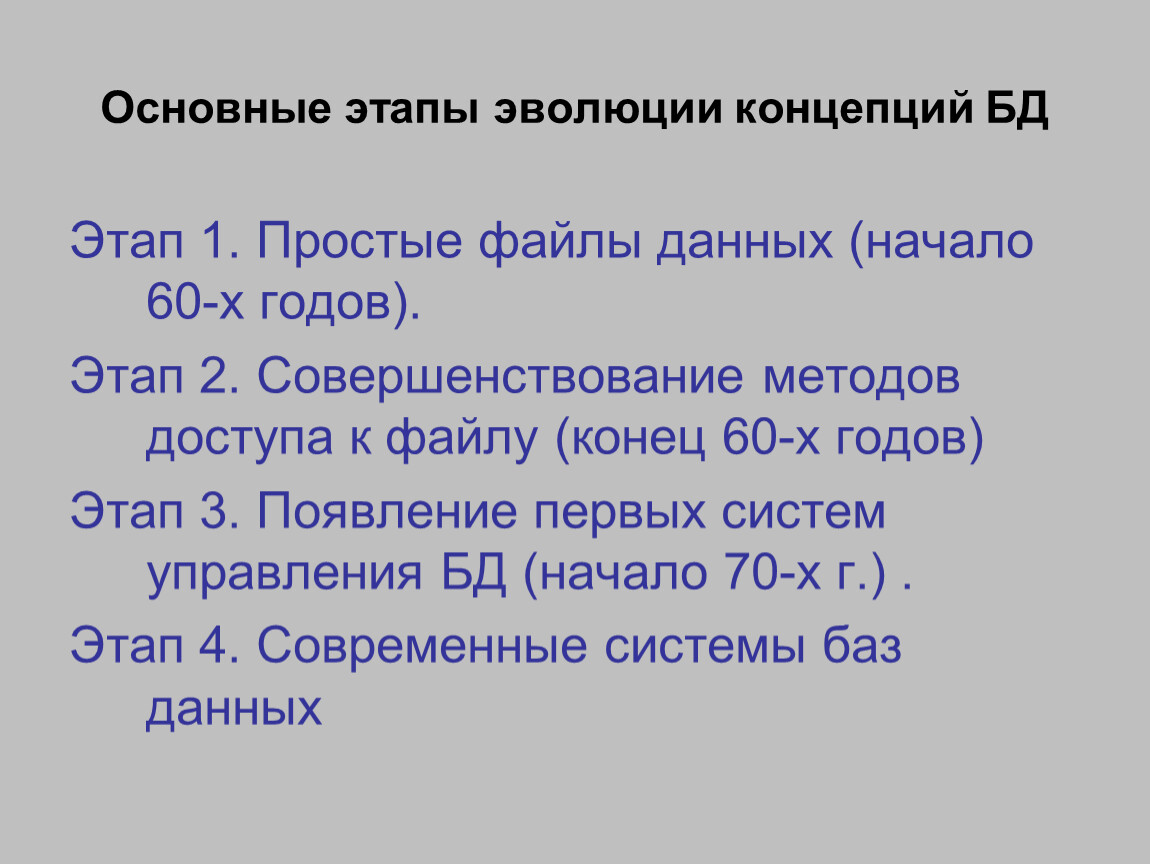 Основные этапы эволюции концепций БД

Этап 1. Простые файлы данных (начало 60-х годов).

Этап 2. Совершенствование методов доступа к файлу (конец 60-х годов)

Этап 3. Появление первых систем управления БД (начало 70-х г.) .

Этап 4. Современные системы баз данных